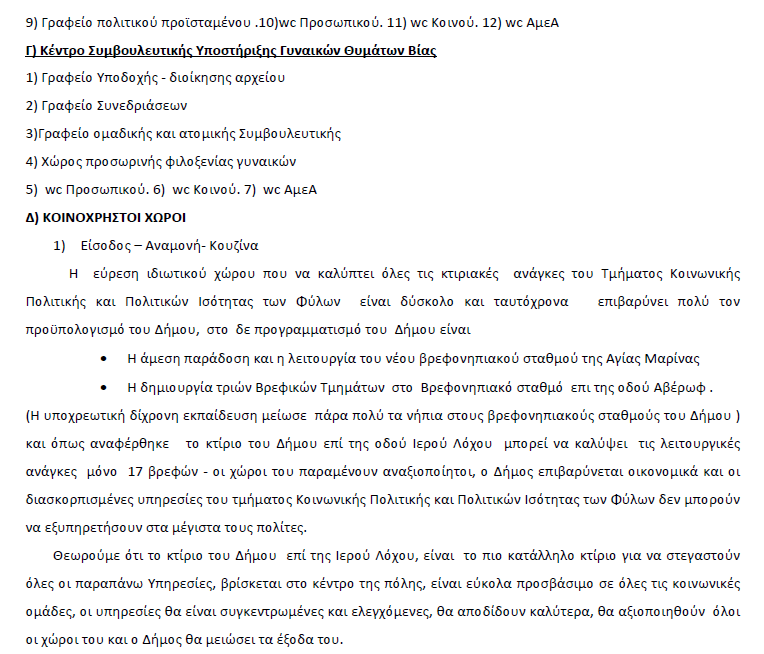 9) Γραφείο πολιτικού προϊσταμένου .10)wc Προσωπικού. 11) wc Κοινού. 12) wc ΑμεΑ

Γ) Κέντρο Συμβουλευτικής Υποστήριξης Γυναικών Θυμάτων Βίας

1) Γραφείο Υποδοχής - διοίκησης αρχείου

2) Γραφείο Συνεδριάσεων

3)Γραφείο ομαδικής και ατομικής Συμβουλευτικής

4) Χώρος προσωρινής φιλοξενίας γυναικών

5) wc Προσωπικού. 6) wc Κοινού. 7) wc ΑμεΑ

Δ) ΚΟΙΝΟΧΡΗΣΤΟΙ ΧΩΡΟΙ

1) Είσοδος – Αναμονή- Κουζίνα

Η εύρεση ιδιωτικού χώρου που να καλύπτει όλες τις κτιριακές ανάγκες του Τμήματος Κοινωνικής Πολιτικής και Πολιτικών Ισότητας των Φύλων είναι δύσκολο και ταυτόχρονα επιβαρύνει πολύ τον προϋπολογισμό του Δήμου, στο δε προγραμματισμό του Δήμου είναι

• Η άμεση παράδοση και η λειτουργία του νέου βρεφονηπιακού σταθμού της Αγίας Μαρίνας

• Η δημιουργία τριών Βρεφικών Τμημάτων στο Βρεφονηπιακό σταθμό επι της οδού Αβέρωφ .

(Η υποχρεωτική δίχρονη εκπαίδευση μείωσε πάρα πολύ τα νήπια στους βρεφονηπιακούς σταθμούς του Δήμου ) και όπως αναφέρθηκε το κτίριο του Δήμου επί της οδού Ιερού Λόχου μπορεί να καλύψει τις λειτουργικές ανάγκες μόνο 17 βρεφών - οι χώροι του παραμένουν αναξιοποίητοι, ο Δήμος επιβαρύνεται οικονομικά και οι διασκορπισμένες υπηρεσίες του τμήματος Κοινωνικής Πολιτικής και Πολιτικών Ισότητας των Φύλων δεν μπορούν να εξυπηρετήσουν στα μέγιστα τους πολίτες.

Θεωρούμε ότι το κτίριο του Δήμου επί της Ιερού Λόχου, είναι το πιο κατάλληλο κτίριο για να στεγαστούν όλες οι παραπάνω Υπηρεσίες, βρίσκεται στο κέντρο της πόλης, είναι εύκολα προσβάσιμο σε όλες τις κοινωνικές ομάδες, οι υπηρεσίες θα είναι συγκεντρωμένες και ελεγχόμενες, θα αποδίδουν καλύτερα, θα αξιοποιηθούν όλοι οι χώροι του και ο Δήμος θα μειώσει τα έξοδα του.